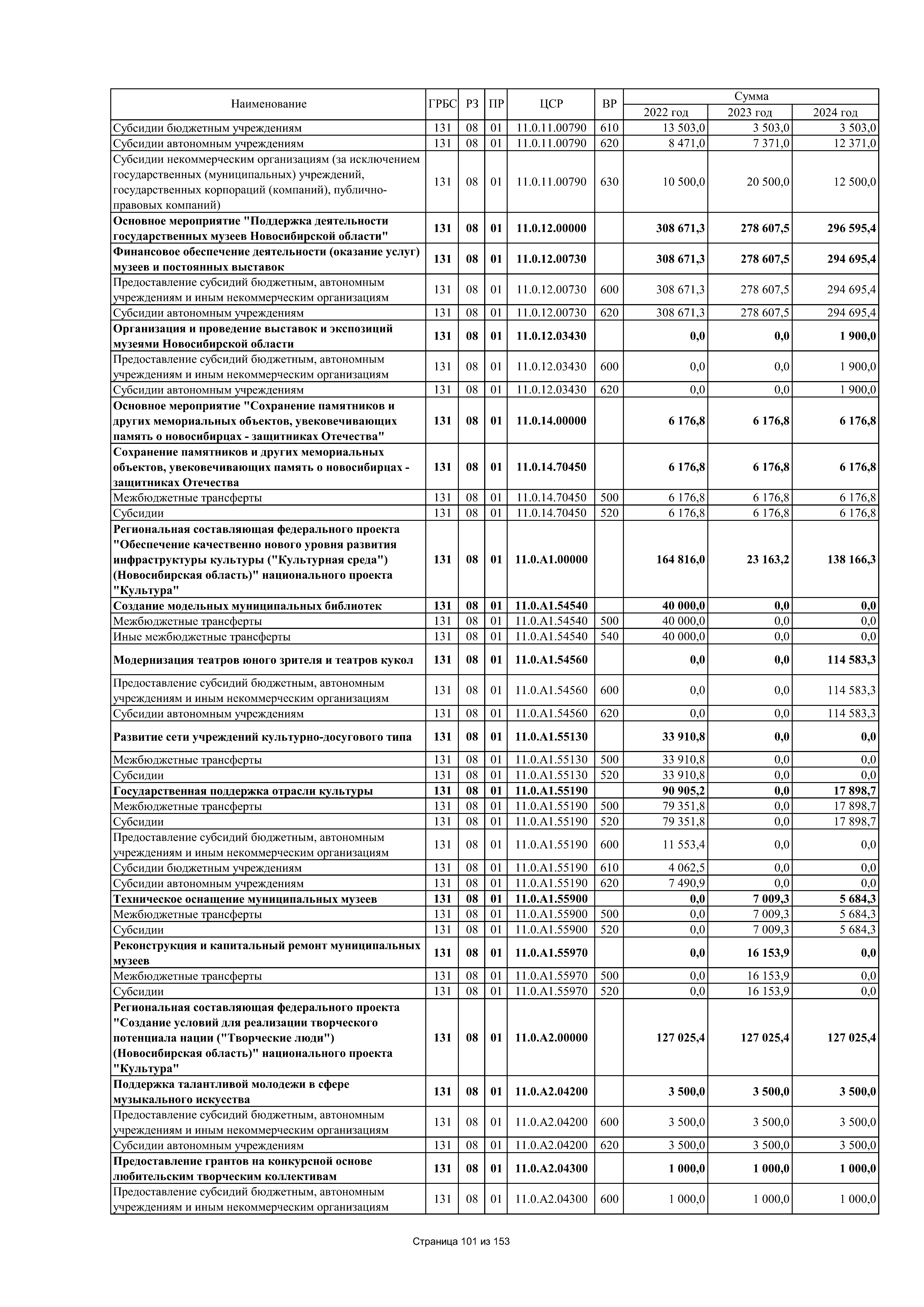 | Наименование | ГРБС | РЗ | ПР | ЦСР | ВР | Сумма 2022 год | Сумма 2023 год | Сумма 2024 год |
|---|---|---|---|---|---|---|---|---|
| Субсидии бюджетным учреждениям | 131 | 08 | 01 | 11.0.11.00790 | 610 | 13 503,0 | 3 503,0 | 3 503,0 |
| Субсидии автономным учреждениям | 131 | 08 | 01 | 11.0.11.00790 | 620 | 8 471,0 | 7 371,0 | 12 371,0 |
| Субсидии некоммерческим организациям (за исключением государственных (муниципальных) учреждений, государственных корпораций (компаний), публично-правовых компаний) | 131 | 08 | 01 | 11.0.11.00790 | 630 | 10 500,0 | 20 500,0 | 12 500,0 |
| Основное мероприятие "Поддержка деятельности государственных музеев Новосибирской области" | 131 | 08 | 01 | 11.0.12.00000 | | 308 671,3 | 278 607,5 | 296 595,4 |
| Финансовое обеспечение деятельности (оказание услуг) музеев и постоянных выставок | 131 | 08 | 01 | 11.0.12.00730 | | 308 671,3 | 278 607,5 | 294 695,4 |
| Предоставление субсидий бюджетным, автономным учреждениям и иным некоммерческим организациям | 131 | 08 | 01 | 11.0.12.00730 | 600 | 308 671,3 | 278 607,5 | 294 695,4 |
| Субсидии автономным учреждениям | 131 | 08 | 01 | 11.0.12.00730 | 620 | 308 671,3 | 278 607,5 | 294 695,4 |
| Организация и проведение выставок и экспозиций музеями Новосибирской области | 131 | 08 | 01 | 11.0.12.03430 | | 0,0 | 0,0 | 1 900,0 |
| Предоставление субсидий бюджетным, автономным учреждениям и иным некоммерческим организациям | 131 | 08 | 01 | 11.0.12.03430 | 600 | 0,0 | 0,0 | 1 900,0 |
| Субсидии автономным учреждениям | 131 | 08 | 01 | 11.0.12.03430 | 620 | 0,0 | 0,0 | 1 900,0 |
| Основное мероприятие "Сохранение памятников и других мемориальных объектов, увековечивающих память о новосибирцах - защитниках Отечества" | 131 | 08 | 01 | 11.0.14.00000 | | 6 176,8 | 6 176,8 | 6 176,8 |
| Сохранение памятников и других мемориальных объектов, увековечивающих память о новосибирцах - защитниках Отечества | 131 | 08 | 01 | 11.0.14.70450 | | 6 176,8 | 6 176,8 | 6 176,8 |
| Межбюджетные трансферты | 131 | 08 | 01 | 11.0.14.70450 | 500 | 6 176,8 | 6 176,8 | 6 176,8 |
| Субсидии | 131 | 08 | 01 | 11.0.14.70450 | 520 | 6 176,8 | 6 176,8 | 6 176,8 |
| Региональная составляющая федерального проекта "Обеспечение качественно нового уровня развития инфраструктуры культуры ("Культурная среда") (Новосибирская область)" национального проекта "Культура" | 131 | 08 | 01 | 11.0.A1.00000 | | 164 816,0 | 23 163,2 | 138 166,3 |
| Создание модельных муниципальных библиотек | 131 | 08 | 01 | 11.0.A1.54540 | | 40 000,0 | 0,0 | 0,0 |
| Межбюджетные трансферты | 131 | 08 | 01 | 11.0.A1.54540 | 500 | 40 000,0 | 0,0 | 0,0 |
| Иные межбюджетные трансферты | 131 | 08 | 01 | 11.0.A1.54540 | 540 | 40 000,0 | 0,0 | 0,0 |
| Модернизация театров юного зрителя и театров кукол | 131 | 08 | 01 | 11.0.A1.54560 | | 0,0 | 0,0 | 114 583,3 |
| Предоставление субсидий бюджетным, автономным учреждениям и иным некоммерческим организациям | 131 | 08 | 01 | 11.0.A1.54560 | 600 | 0,0 | 0,0 | 114 583,3 |
| Субсидии автономным учреждениям | 131 | 08 | 01 | 11.0.A1.54560 | 620 | 0,0 | 0,0 | 114 583,3 |
| Развитие сети учреждений культурно-досугового типа | 131 | 08 | 01 | 11.0.A1.55130 | | 33 910,8 | 0,0 | 0,0 |
| Межбюджетные трансферты | 131 | 08 | 01 | 11.0.A1.55130 | 500 | 33 910,8 | 0,0 | 0,0 |
| Субсидии | 131 | 08 | 01 | 11.0.A1.55130 | 520 | 33 910,8 | 0,0 | 0,0 |
| Государственная поддержка отрасли культуры | 131 | 08 | 01 | 11.0.A1.55190 | | 90 905,2 | 0,0 | 17 898,7 |
| Межбюджетные трансферты | 131 | 08 | 01 | 11.0.A1.55190 | 500 | 79 351,8 | 0,0 | 17 898,7 |
| Субсидии | 131 | 08 | 01 | 11.0.A1.55190 | 520 | 79 351,8 | 0,0 | 17 898,7 |
| Предоставление субсидий бюджетным, автономным учреждениям и иным некоммерческим организациям | 131 | 08 | 01 | 11.0.A1.55190 | 600 | 11 553,4 | 0,0 | 0,0 |
| Субсидии бюджетным учреждениям | 131 | 08 | 01 | 11.0.A1.55190 | 610 | 4 062,5 | 0,0 | 0,0 |
| Субсидии автономным учреждениям | 131 | 08 | 01 | 11.0.A1.55190 | 620 | 7 490,9 | 0,0 | 0,0 |
| Техническое оснащение муниципальных музеев | 131 | 08 | 01 | 11.0.A1.55900 | | 0,0 | 7 009,3 | 5 684,3 |
| Межбюджетные трансферты | 131 | 08 | 01 | 11.0.A1.55900 | 500 | 0,0 | 7 009,3 | 5 684,3 |
| Субсидии | 131 | 08 | 01 | 11.0.A1.55900 | 520 | 0,0 | 7 009,3 | 5 684,3 |
| Реконструкция и капитальный ремонт муниципальных музеев | 131 | 08 | 01 | 11.0.A1.55970 | | 0,0 | 16 153,9 | 0,0 |
| Межбюджетные трансферты | 131 | 08 | 01 | 11.0.A1.55970 | 500 | 0,0 | 16 153,9 | 0,0 |
| Субсидии | 131 | 08 | 01 | 11.0.A1.55970 | 520 | 0,0 | 16 153,9 | 0,0 |
| Региональная составляющая федерального проекта "Создание условий для реализации творческого потенциала нации ("Творческие люди") (Новосибирская область)" национального проекта "Культура" | 131 | 08 | 01 | 11.0.A2.00000 | | 127 025,4 | 127 025,4 | 127 025,4 |
| Поддержка талантливой молодежи в сфере музыкального искусства | 131 | 08 | 01 | 11.0.A2.04200 | | 3 500,0 | 3 500,0 | 3 500,0 |
| Предоставление субсидий бюджетным, автономным учреждениям и иным некоммерческим организациям | 131 | 08 | 01 | 11.0.A2.04200 | 600 | 3 500,0 | 3 500,0 | 3 500,0 |
| Субсидии автономным учреждениям | 131 | 08 | 01 | 11.0.A2.04200 | 620 | 3 500,0 | 3 500,0 | 3 500,0 |
| Предоставление грантов на конкурсной основе любительским творческим коллективам | 131 | 08 | 01 | 11.0.A2.04300 | | 1 000,0 | 1 000,0 | 1 000,0 |
| Предоставление субсидий бюджетным, автономным учреждениям и иным некоммерческим организациям | 131 | 08 | 01 | 11.0.A2.04300 | 600 | 1 000,0 | 1 000,0 | 1 000,0 |

Страница 101 из 153